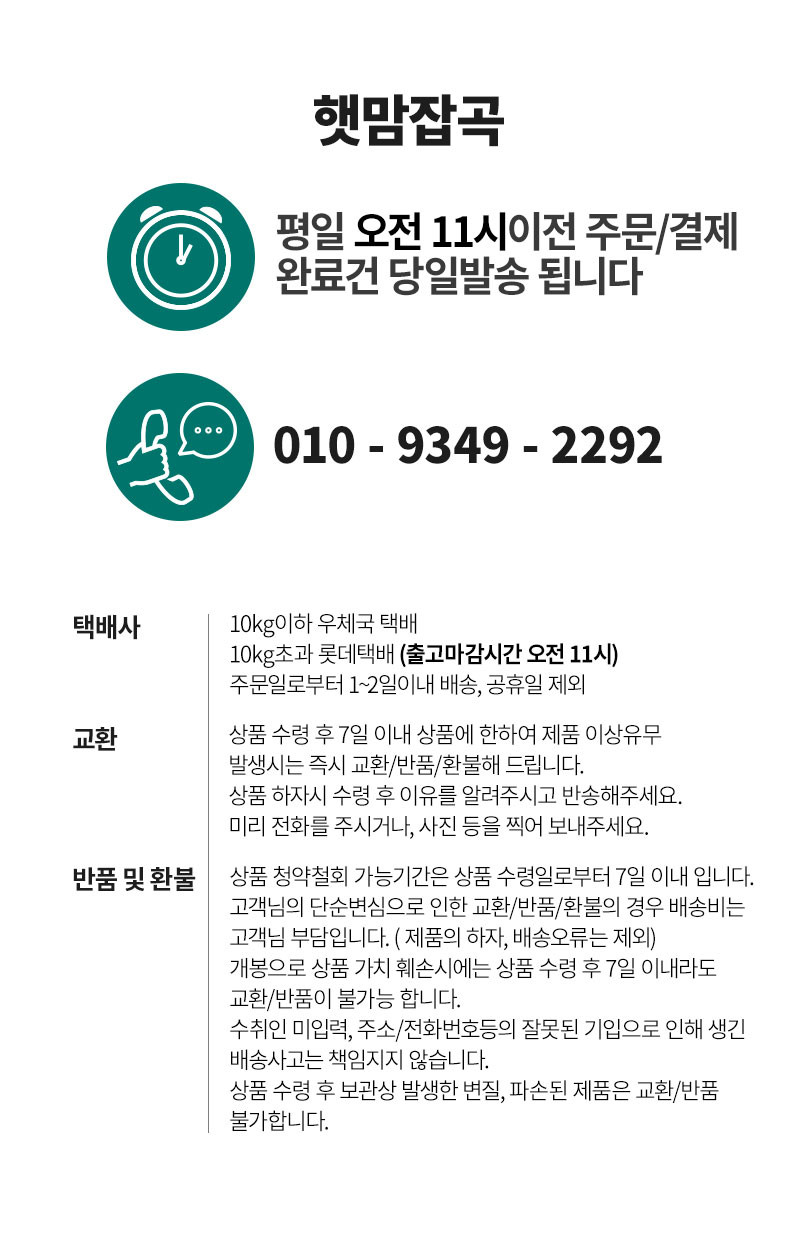 햇맘잡곡

평일 오전 11시이전 주문/결제
완료건 당일발송 됩니다

010 - 9349 - 2292

택배사

10kg이하 우체국 택배
10kg초과 롯데택배 (출고마감시간 오전 11시)
주문일로부터 1~2일이내 배송, 공휴일 제외

교환

상품 수령 후 7일 이내 상품에 한하여 제품 이상유무
발생시는 즉시 교환/반품/환불해 드립니다.
상품 하자시 수령 후 이유를 알려주시고 반송해주세요.
미리 전화를 주시거나, 사진 등을 찍어 보내주세요.

반품 및 환불

상품 청약철회 가능기간은 상품 수령일로부터 7일 이내 입니다.
고객님의 단순변심으로 인한 교환/반품/환불의 경우 배송비는
고객님 부담입니다. ( 제품의 하자, 배송오류는 제외)
개봉으로 상품 가치 훼손시에는 상품 수령 후 7일 이내라도
교환/반품이 불가능 합니다.
수취인 미입력, 주소/전화번호등의 잘못된 기입으로 인해 생긴
배송사고는 책임지지 않습니다.
상품 수령 후 보관상 발생한 변질, 파손된 제품은 교환/반품
불가합니다.